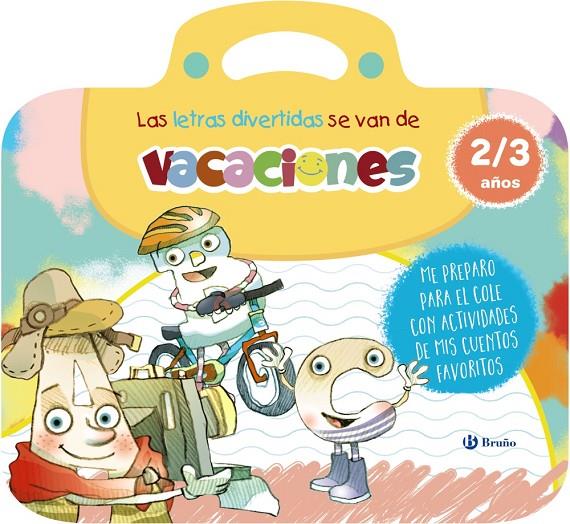 Las letras divertidas se van de

vacaciones

2/3 años

ME PREPARO PARA EL COLE CON ACTIVIDADES DE MIS CUENTOS FAVORITOS

Bruño